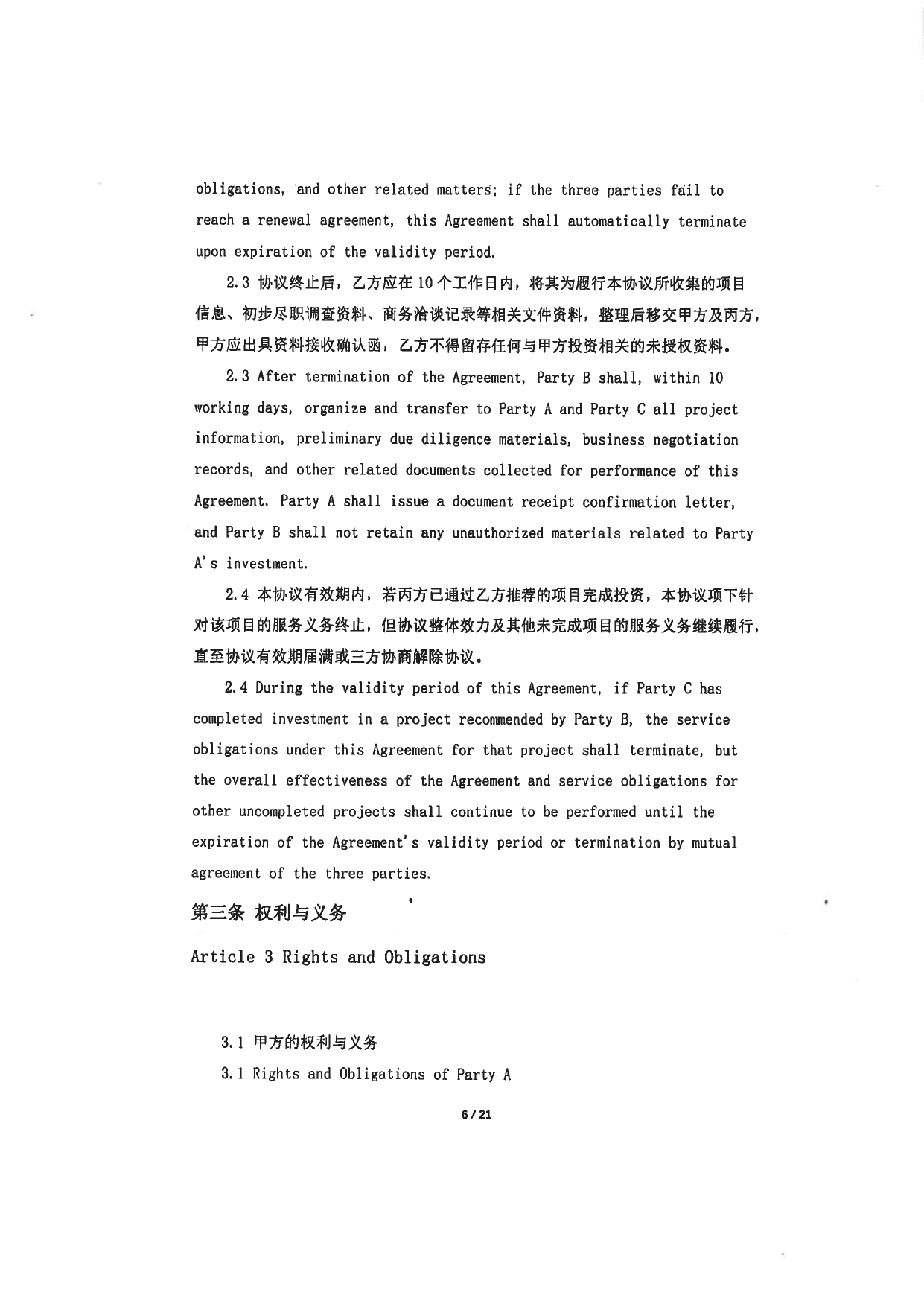 obligations, and other related matters; if the three parties fail to reach a renewal agreement, this Agreement shall automatically terminate upon expiration of the validity period.

2.3 协议终止后，乙方应在10个工作日内，将其为履行本协议所收集的项目信息、初步尽职调查资料、商务洽谈记录等相关文件资料，整理后移交甲方及丙方，甲方应出具资料接收确认函，乙方不得留存任何与甲方投资相关的未授权资料。

2.3 After termination of the Agreement, Party B shall, within 10 working days, organize and transfer to Party A and Party C all project information, preliminary due diligence materials, business negotiation records, and other related documents collected for performance of this Agreement. Party A shall issue a document receipt confirmation letter, and Party B shall not retain any unauthorized materials related to Party A's investment.

2.4 本协议有效期内，若丙方已通过乙方推荐的项目完成投资，本协议项下针对该项目的服务义务终止，但协议整体效力及其他未完成项目的服务义务继续履行，直至协议有效期届满或三方协商解除协议。

2.4 During the validity period of this Agreement, if Party C has completed investment in a project recommended by Party B, the service obligations under this Agreement for that project shall terminate, but the overall effectiveness of the Agreement and service obligations for other uncompleted projects shall continue to be performed until the expiration of the Agreement's validity period or termination by mutual agreement of the three parties.

第三条 权利与义务

Article 3 Rights and Obligations

3.1 甲方的权利与义务

3.1 Rights and Obligations of Party A

6 / 21